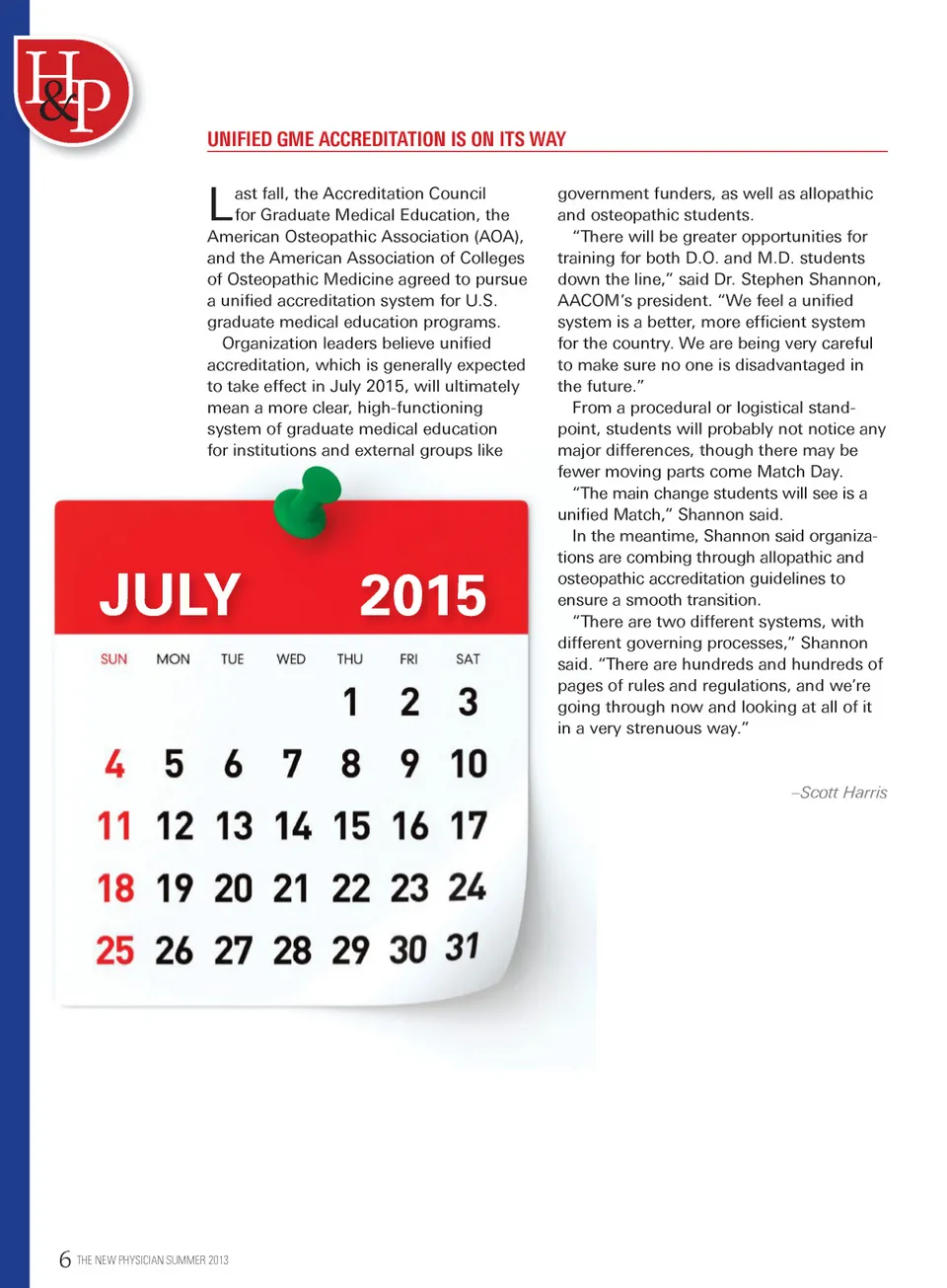 H&P

UNIFIED GME ACCREDITATION IS ON ITS WAY

Last fall, the Accreditation Council for Graduate Medical Education, the American Osteopathic Association (AOA), and the American Association of Colleges of Osteopathic Medicine agreed to pursue a unified accreditation system for U.S. graduate medical education programs.

Organization leaders believe unified accreditation, which is generally expected to take effect in July 2015, will ultimately mean a more clear, high-functioning system of graduate medical education for institutions and external groups like government funders, as well as allopathic and osteopathic students.

"There will be greater opportunities for training for both D.O. and M.D. students down the line," said Dr. Stephen Shannon, AACOM's president. "We feel a unified system is a better, more efficient system for the country. We are being very careful to make sure no one is disadvantaged in the future."

From a procedural or logistical standpoint, students will probably not notice any major differences, though there may be fewer moving parts come Match Day.

"The main change students will see is a unified Match," Shannon said.

In the meantime, Shannon said organizations are combing through allopathic and osteopathic accreditation guidelines to ensure a smooth transition.

"There are two different systems, with different governing processes," Shannon said. "There are hundreds and hundreds of pages of rules and regulations, and we're going through now and looking at all of it in a very strenuous way."

–Scott Harris

JULY 2015

| SUN | MON | TUE | WED | THU | FRI | SAT |
|---|---|---|---|---|---|---|
| | | | | 1 | 2 | 3 |
| 4 | 5 | 6 | 7 | 8 | 9 | 10 |
| 11 | 12 | 13 | 14 | 15 | 16 | 17 |
| 18 | 19 | 20 | 21 | 22 | 23 | 24 |
| 25 | 26 | 27 | 28 | 29 | 30 | 31 |

6 THE NEW PHYSICIAN SUMMER 2013